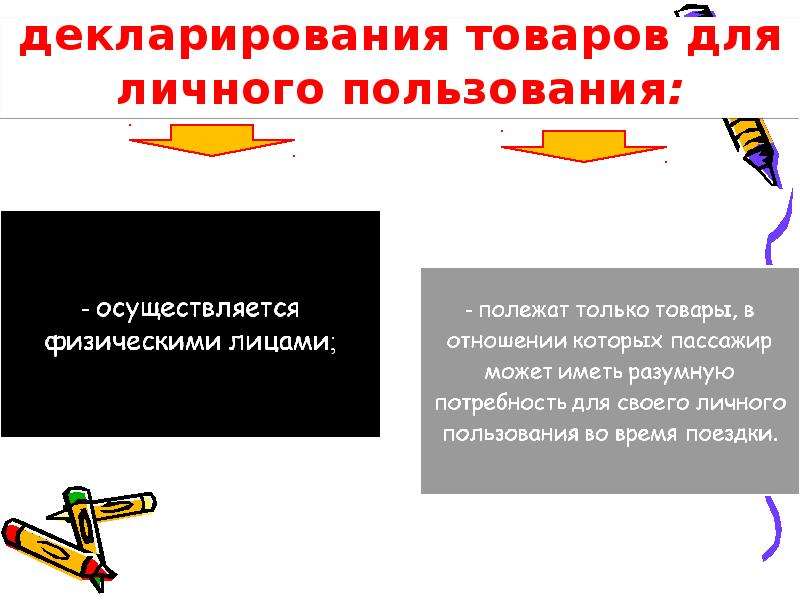 декларирования товаров для личного пользования:

- осуществляется физическими лицами;

- полежат только товары, в отношении которых пассажир может иметь разумную потребность для своего личного пользования во время поездки.